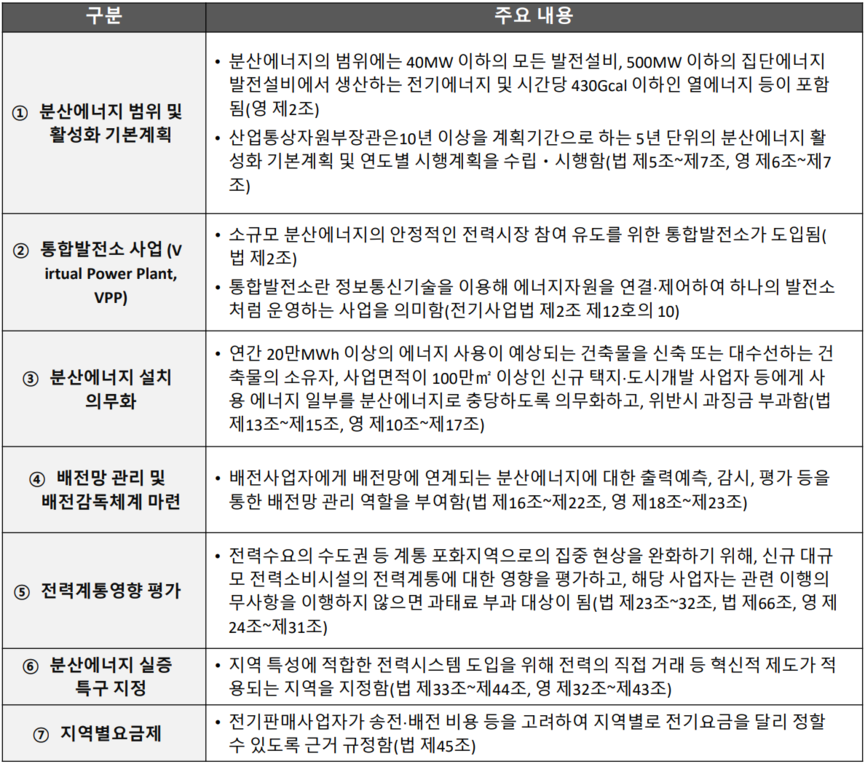 | 구분 | 주요 내용 |
|---|---|
| ① 분산에너지 범위 및 활성화 기본계획 | • 분산에너지의 범위에는 40MW 이하의 모든 발전설비, 500MW 이하의 집단에너지 발전설비에서 생산하는 전기에너지 및 시간당 430Gcal 이하인 열에너지 등이 포함됨(영 제2조) • 산업통상자원부장관은10년 이상을 계획기간으로 하는 5년 단위의 분산에너지 활성화 기본계획 및 연도별 시행계획을 수립・시행함(법 제5조~제7조, 영 제6조~제7조) |
| ② 통합발전소 사업 (Virtual Power Plant, VPP) | • 소규모 분산에너지의 안정적인 전력시장 참여 유도를 위한 통합발전소가 도입됨(법 제2조) • 통합발전소란 정보통신기술을 이용해 에너지자원을 연결·제어하여 하나의 발전소처럼 운영하는 사업을 의미함(전기사업법 제2조 제12호의 10) |
| ③ 분산에너지 설치 의무화 | • 연간 20만MWh 이상의 에너지 사용이 예상되는 건축물을 신축 또는 대수선하는 건축물의 소유자, 사업면적이 100만㎡ 이상인 신규 택지·도시개발 사업자 등에게 사용 에너지 일부를 분산에너지로 충당하도록 의무화하고, 위반시 과징금 부과함(법 제13조~제15조, 영 제10조~제17조) |
| ④ 배전망 관리 및 배전감독체계 마련 | • 배전사업자에게 배전망에 연계되는 분산에너지에 대한 출력예측, 감시, 평가 등을 통한 배전망 관리 역할을 부여함(법 제16조~제22조, 영 제18조~제23조) |
| ⑤ 전력계통영향 평가 | • 전력수요의 수도권 등 계통 포화지역으로의 집중 현상을 완화하기 위해, 신규 대규모 전력소비시설의 전력계통에 대한 영향을 평가하고, 해당 사업자는 관련 이행의무사항을 이행하지 않으면 과태료 부과 대상이 됨(법 제23조~32조, 법 제66조, 영 제24조~제31조) |
| ⑥ 분산에너지 실증 특구 지정 | • 지역 특성에 적합한 전력시스템 도입을 위해 전력의 직접 거래 등 혁신적 제도가 적용되는 지역을 지정함(법 제33조~제44조, 영 제32조~제43조) |
| ⑦ 지역별요금제 | • 전기판매사업자가 송전·배전 비용 등을 고려하여 지역별로 전기요금을 달리 정할 수 있도록 근거 규정함(법 제45조) |